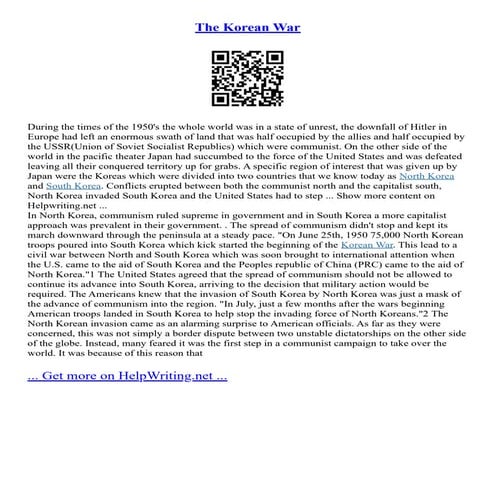 The Korean War

During the times of the 1950's the whole world was in a state of unrest, the downfall of Hitler in Europe had left an enormous swath of land that was half occupied by the allies and half occupied by the USSR(Union of Soviet Socialist Republics) which were communist. On the other side of the world in the pacific theater Japan had succumbed to the force of the United States and was defeated leaving all their conquered territory up for grabs. A specific region of interest that was given up by Japan were the Koreas which were divided into two countries that we know today as North Korea and South Korea. Conflicts erupted between both the communist north and the capitalist south, North Korea invaded South Korea and the United States had to step ... Show more content on Helpwriting.net ...
In North Korea, communism ruled supreme in government and in South Korea a more capitalist approach was prevalent in their government. . The spread of communism didn't stop and kept its march downward through the peninsula at a steady pace. "On June 25th, 1950 75,000 North Korean troops poured into South Korea which kick started the beginning of the Korean War. This lead to a civil war between North and South Korea which was soon brought to international attention when the U.S. came to the aid of South Korea and the Peoples republic of China (PRC) came to the aid of North Korea."1 The United States agreed that the spread of communism should not be allowed to continue its advance into South Korea, arriving to the decision that military action would be required. The Americans knew that the invasion of South Korea by North Korea was just a mask of the advance of communism into the region. "In July, just a few months after the wars beginning American troops landed in South Korea to help stop the invading force of North Koreans."2 The North Korean invasion came as an alarming surprise to American officials. As far as they were concerned, this was not simply a border dispute between two unstable dictatorships on the other side of the globe. Instead, many feared it was the first step in a communist campaign to take over the world. It was because of this reason that

... Get more on HelpWriting.net ...